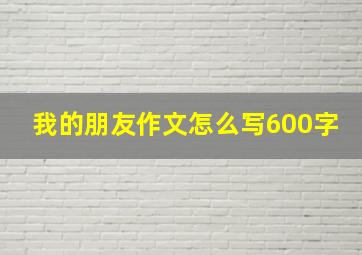 我的朋友作文怎么写600字